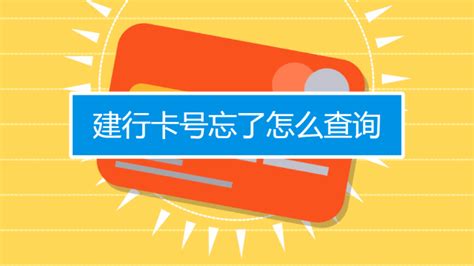 建行卡号忘了怎么查询